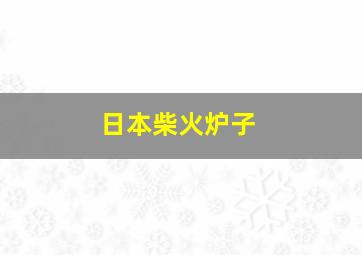 日本柴火炉子